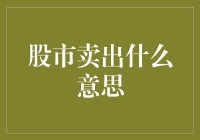 股市卖出什么意思